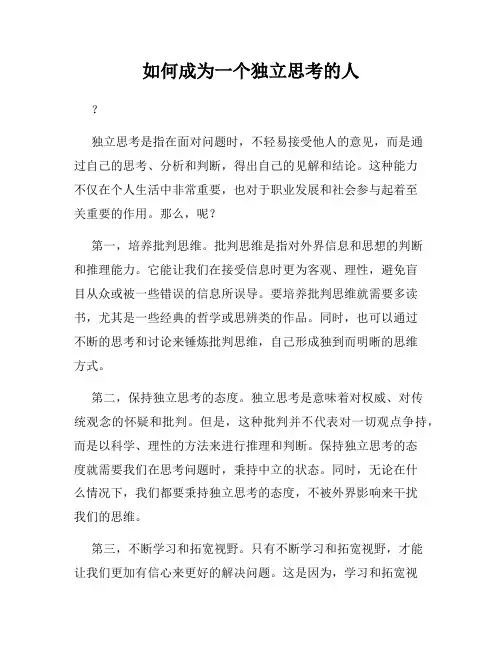 如何成为一个独立思考的人

？

独立思考是指在面对问题时，不轻易接受他人的意见，而是通过自己的思考、分析和判断，得出自己的见解和结论。这种能力不仅在个人生活中非常重要，也对于职业发展和社会参与起着至关重要的作用。那么，呢？

第一，培养批判思维。批判思维是指对外界信息和思想的判断和推理能力。它能让我们在接受信息时更为客观、理性，避免盲目从众或被一些错误的信息所误导。要培养批判思维就需要多读书，尤其是一些经典的哲学或思辨类的作品。同时，也可以通过不断的思考和讨论来锤炼批判思维，自己形成独到而明晰的思维方式。

第二，保持独立思考的态度。独立思考是意味着对权威、对传统观念的怀疑和批判。但是，这种批判并不代表对一切观点争持，而是以科学、理性的方法来进行推理和判断。保持独立思考的态度就需要我们在思考问题时，秉持中立的状态。同时，无论在什么情况下，我们都要秉持独立思考的态度，不被外界影响来干扰我们的思维。

第三，不断学习和拓宽视野。只有不断学习和拓宽视野，才能让我们更加有信心来更好的解决问题。这是因为，学习和拓宽视